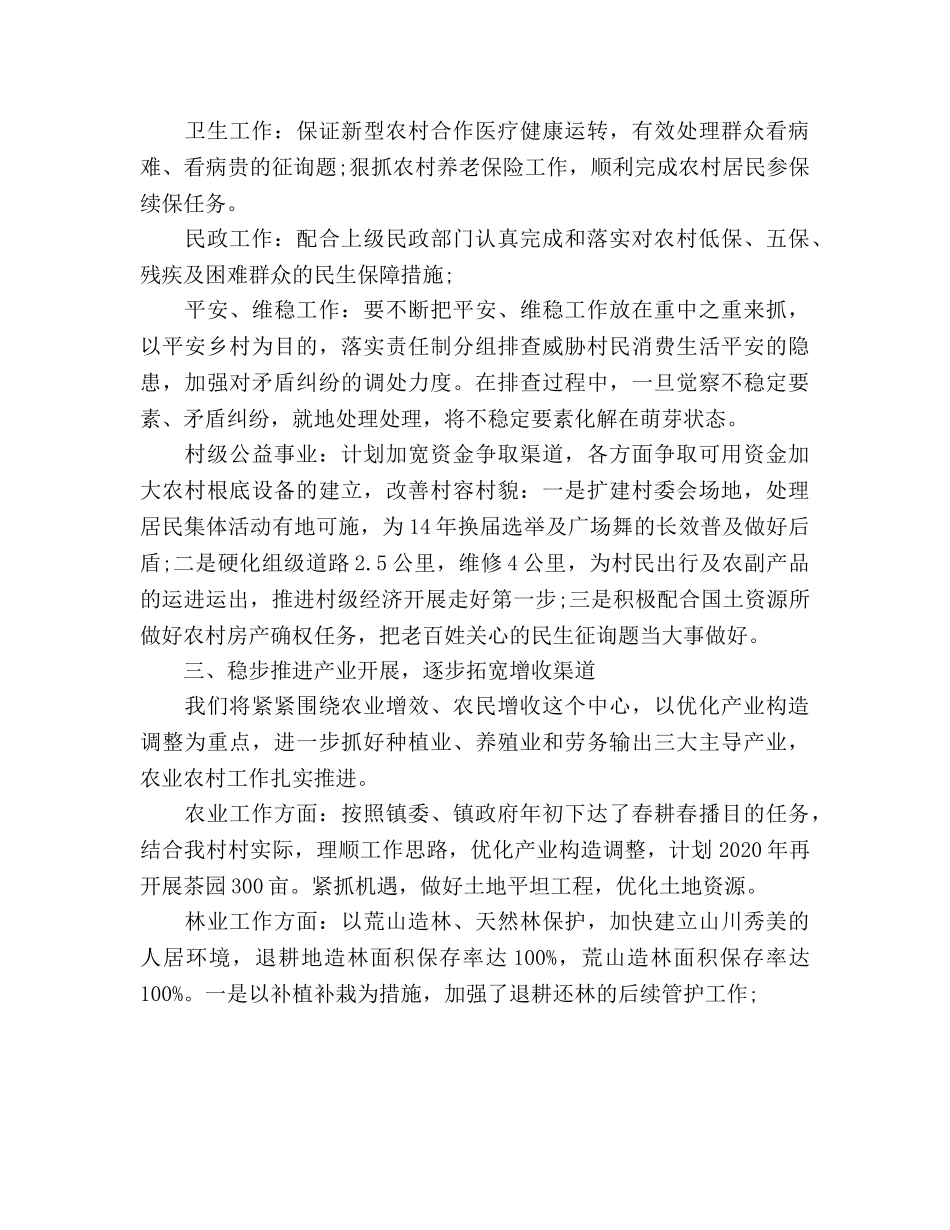 卫生工作：保证新型农村合作医疗健康运转，有效处理群众看病难、看病贵的征询题;狠抓农村养老保险工作，顺利完成农村居民参保续保任务。

民政工作：配合上级民政部门认真完成和落实对农村低保、五保、残疾及困难群众的民生保障措施;

平安、维稳工作：要不断把平安、维稳工作放在重中之重来抓，以平安乡村为目的，落实责任制分组排查威胁村民消费生活平安的隐患，加强对矛盾纠纷的调处力度。在排查过程中，一旦觉察不稳定要素、矛盾纠纷，就地处理处理，将不稳定要素化解在萌芽状态。

村级公益事业：计划加宽资金争取渠道，各方面争取可用资金加大农村根底设备的建立，改善村容村貌：一是扩建村委会场地，处理居民集体活动有地可施，为14年换届选举及广场舞的长效普及做好后盾;二是硬化组级道路2.5公里，维修4公里，为村民出行及农副产品的运进运出，推进村级经济开展走好第一步;三是积极配合国土资源所做好农村房产确权任务，把老百姓关心的民生征询题当大事做好。

三、稳步推进产业开展，逐步拓宽增收渠道

我们将紧紧围绕农业增效、农民增收这个中心，以优化产业构造调整为重点，进一步抓好种植业、养殖业和劳务输出三大主导产业，农业农村工作扎实推进。

农业工作方面：按照镇委、镇政府年初下达了春耕春播目的任务，结合我村村实际，理顺工作思路，优化产业构造调整，计划2020年再开展茶园300亩。紧抓机遇，做好土地平坦工程，优化土地资源。

林业工作方面：以荒山造林、天然林保护，加快建立山川秀美的人居环境，退耕地造林面积保存率达100%，荒山造林面积保存率达100%。一是以补植补栽为措施，加强了退耕还林的后续管护工作;